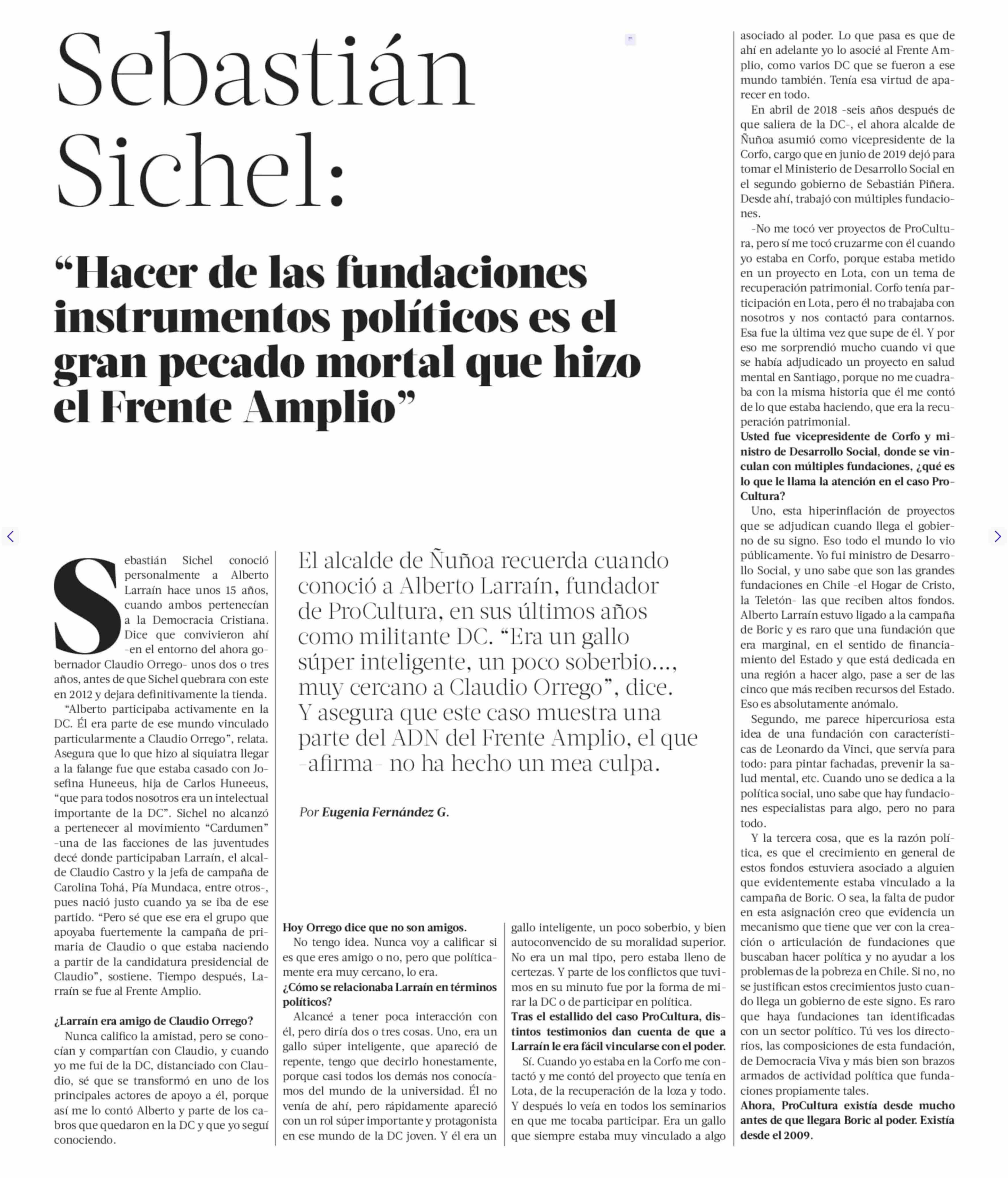 Sebastián Sichel:

“Hacer de las fundaciones instrumentos políticos es el gran pecado mortal que hizo el Frente Amplio”

El alcalde de Ñuñoa recuerda cuando conoció a Alberto Larraín, fundador de ProCultura, en sus últimos años como militante DC. “Era un gallo súper inteligente, un poco soberbio..., muy cercano a Claudio Orrego”, dice. Y asegura que este caso muestra una parte del ADN del Frente Amplio, el que -afirma- no ha hecho un mea culpa.

Por Eugenia Fernández G.

Sebastián Sichel conoció personalmente a Alberto Larraín hace unos 15 años, cuando ambos pertenecían a la Democracia Cristiana. Dice que convivieron ahí -en el entorno del ahora gobernador Claudio Orrego- unos dos o tres años, antes de que Sichel quebrara con este en 2012 y dejara definitivamente la tienda.

“Alberto participaba activamente en la DC. Él era parte de ese mundo vinculado particularmente a Claudio Orrego”, relata. Asegura que lo que hizo al siquiatra llegar a la falange fue que estaba casado con Josefina Huneeus, hija de Carlos Huneeus, “que para todos nosotros era un intelectual importante de la DC”. Sichel no alcanzó a pertenecer al movimiento “Cardumen” -una de las facciones de las juventudes decé donde participaban Larraín, el alcalde Claudio Castro y la jefa de campaña de Carolina Tohá, Pía Mundaca, entre otros-, pues nació justo cuando ya se iba de ese partido. “Pero sé que ese era el grupo que apoyaba fuertemente la campaña de primaria de Claudio o que estaba naciendo a partir de la candidatura presidencial de Claudio”, sostiene. Tiempo después, Larraín se fue al Frente Amplio.

¿Larraín era amigo de Claudio Orrego?
Nunca califico la amistad, pero se conocían y compartían con Claudio, y cuando yo me fui de la DC, distanciado con Claudio, sé que se transformó en uno de los principales actores de apoyo a él, porque así me lo contó Alberto y parte de los cabros que quedaron en la DC y que yo seguí conociendo.

Hoy Orrego dice que no son amigos.
No tengo idea. Nunca voy a calificar si es que eres amigo o no, pero que políticamente era muy cercano, lo era.
¿Cómo se relacionaba Larraín en términos políticos?
Alcancé a tener poca interacción con él, pero diría dos o tres cosas. Uno, era un gallo súper inteligente, que apareció de repente, tengo que decirlo honestamente, porque casi todos los demás nos conocíamos del mundo de la universidad. Él no venía de ahí, pero rápidamente apareció con un rol súper importante y protagonista en ese mundo de la DC joven. Y él era un gallo inteligente, un poco soberbio, y bien autoconvencido de su moralidad superior. No era un mal tipo, pero estaba lleno de certezas. Y parte de los conflictos que tuvimos en su minuto fue por la forma de mirar la DC o de participar en política.
Tras el estallido del caso ProCultura, distintos testimonios dan cuenta de que a Larraín le era fácil vincularse con el poder.
Sí. Cuando yo estaba en la Corfo me contactó y me contó del proyecto que tenía en Lota, de la recuperación de la loza y todo. Y después lo veía en todos los seminarios en que me tocaba participar. Era un gallo que siempre estaba muy vinculado a algo asociado al poder. Lo que pasa es que de ahí en adelante yo lo asocié al Frente Amplio, como varios DC que se fueron a ese mundo también. Tenía esa virtud de aparecer en todo.

En abril de 2018 -seis años después de que saliera de la DC-, el ahora alcalde de Ñuñoa asumió como vicepresidente de la Corfo, cargo que en junio de 2019 dejó para tomar el Ministerio de Desarrollo Social en el segundo gobierno de Sebastián Piñera. Desde ahí, trabajó con múltiples fundaciones.

-No me tocó ver proyectos de ProCultura, pero sí me tocó cruzarme con él cuando yo estaba en Corfo, porque estaba metido en un proyecto en Lota, con un tema de recuperación patrimonial. Corfo tenía participación en Lota, pero él no trabajaba con nosotros y nos contactó para contarnos. Esa fue la última vez que supe de él. Y por eso me sorprendió mucho cuando vi que se había adjudicado un proyecto en salud mental en Santiago, porque no me cuadraba con la misma historia que él me contó de lo que estaba haciendo, que era la recuperación patrimonial.
Usted fue vicepresidente de Corfo y ministro de Desarrollo Social, donde se vinculan con múltiples fundaciones, ¿qué es lo que le llama la atención en el caso ProCultura?
Uno, esta hiperinflación de proyectos que se adjudican cuando llega el gobierno de su signo. Eso todo el mundo lo vio públicamente. Yo fui ministro de Desarrollo Social, y uno sabe que son las grandes fundaciones en Chile -el Hogar de Cristo, la Teletón- las que reciben altos fondos. Alberto Larraín estuvo ligado a la campaña de Boric y es raro que una fundación que era marginal, en el sentido de financiamiento del Estado y que está dedicada en una región a hacer algo, pase a ser de las cinco que más reciben recursos del Estado. Eso es absolutamente anómalo.
Segundo, me parece hipercuriosa esta idea de una fundación con características de Leonardo da Vinci, que servía para todo: para pintar fachadas, prevenir la salud mental, etc. Cuando uno se dedica a la política social, uno sabe que hay fundaciones especialistas para algo, pero no para todo.
Y la tercera cosa, que es la razón política, es que el crecimiento en general de estos fondos estuviera asociado a alguien que evidentemente estaba vinculado a la campaña de Boric. O sea, la falta de pudor en esta asignación creo que evidencia un mecanismo que tiene que ver con la creación o articulación de fundaciones que buscaban hacer política y no ayudar a los problemas de la pobreza en Chile. Si no, no se justifican estos crecimientos justo cuando llega un gobierno de este signo. Es raro que haya fundaciones tan identificadas con un sector político. Tú ves los directorios, las composiciones de esta fundación, de Democracia Viva y más bien son brazos armados de actividad política que fundaciones propiamente tales.
Ahora, ProCultura existía desde mucho antes de que llegara Boric al poder. Existía desde el 2009.